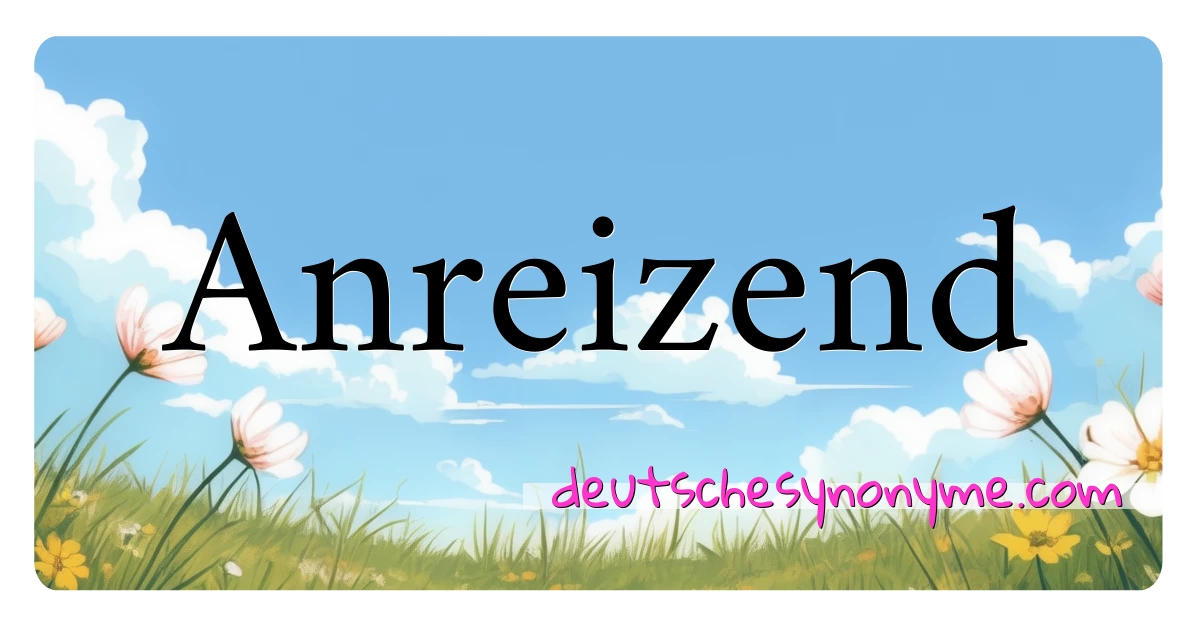 Anreizend

deutschesynonyme.com